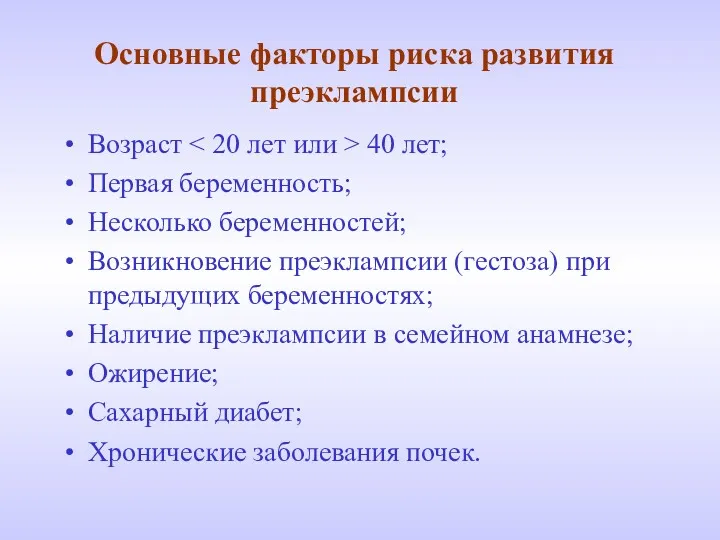 Основные факторы риска развития преэклампсии

• Возраст < 20 лет или > 40 лет;
• Первая беременность;
• Несколько беременностей;
• Возникновение преэклампсии (гестоза) при предыдущих беременностях;
• Наличие преэклампсии в семейном анамнезе;
• Ожирение;
• Сахарный диабет;
• Хронические заболевания почек.